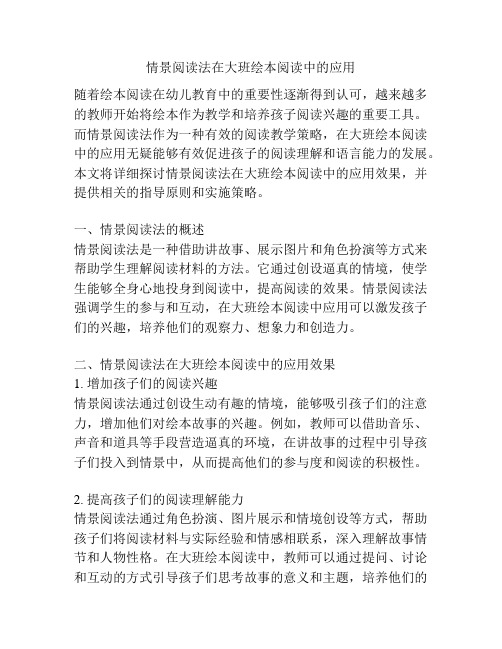 情景阅读法在大班绘本阅读中的应用

随着绘本阅读在幼儿教育中的重要性逐渐得到认可，越来越多的教师开始将绘本作为教学和培养孩子阅读兴趣的重要工具。而情景阅读法作为一种有效的阅读教学策略，在大班绘本阅读中的应用无疑能够有效促进孩子的阅读理解和语言能力的发展。本文将详细探讨情景阅读法在大班绘本阅读中的应用效果，并提供相关的指导原则和实施策略。

一、情景阅读法的概述
情景阅读法是一种借助讲故事、展示图片和角色扮演等方式来帮助学生理解阅读材料的方法。它通过创设逼真的情境，使学生能够全身心地投身到阅读中，提高阅读的效果。情景阅读法强调学生的参与和互动，在大班绘本阅读中应用可以激发孩子们的兴趣，培养他们的观察力、想象力和创造力。

二、情景阅读法在大班绘本阅读中的应用效果
1. 增加孩子们的阅读兴趣
情景阅读法通过创设生动有趣的情境，能够吸引孩子们的注意力，增加他们对绘本故事的兴趣。例如，教师可以借助音乐、声音和道具等手段营造逼真的环境，在讲故事的过程中引导孩子们投入到情景中，从而提高他们的参与度和阅读的积极性。

2. 提高孩子们的阅读理解能力
情景阅读法通过角色扮演、图片展示和情境创设等方式，帮助孩子们将阅读材料与实际经验和情感相联系，深入理解故事情节和人物性格。在大班绘本阅读中，教师可以通过提问、讨论和互动的方式引导孩子们思考故事的意义和主题，培养他们的